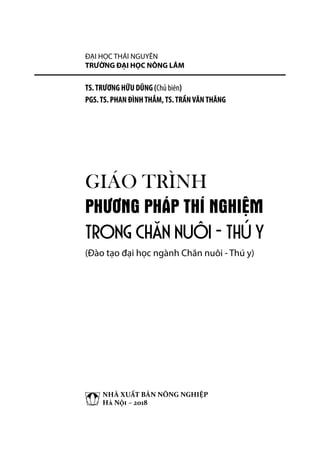 ĐẠI HỌC THÁI NGUYÊN
TRƯỜNG ĐẠI HỌC NÔNG LÂM

TS. TRƯƠNG HỮU DŨNG (Chủ biên)
PGS. TS. PHAN ĐÌNH THẮM, TS. TRẦN VĂN THĂNG

GIÁO TRÌNH
PHƯƠNG PHÁP THÍ NGHIỆM
TRONG CHĂN NUÔI - THÚ Y
(Đào tạo đại học ngành Chăn nuôi - Thú y)

NHÀ XUẤT BẢN NÔNG NGHIỆP
HÀ NỘI - 2018